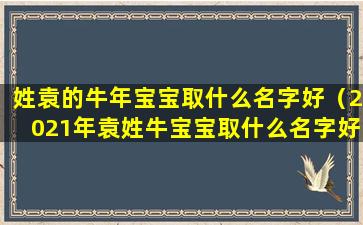 姓袁的牛年宝宝取什么名字好（2021年袁姓牛宝宝取什么名字好